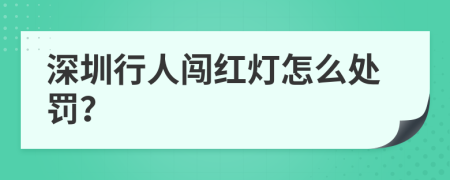 深圳行人闯红灯怎么处罚?